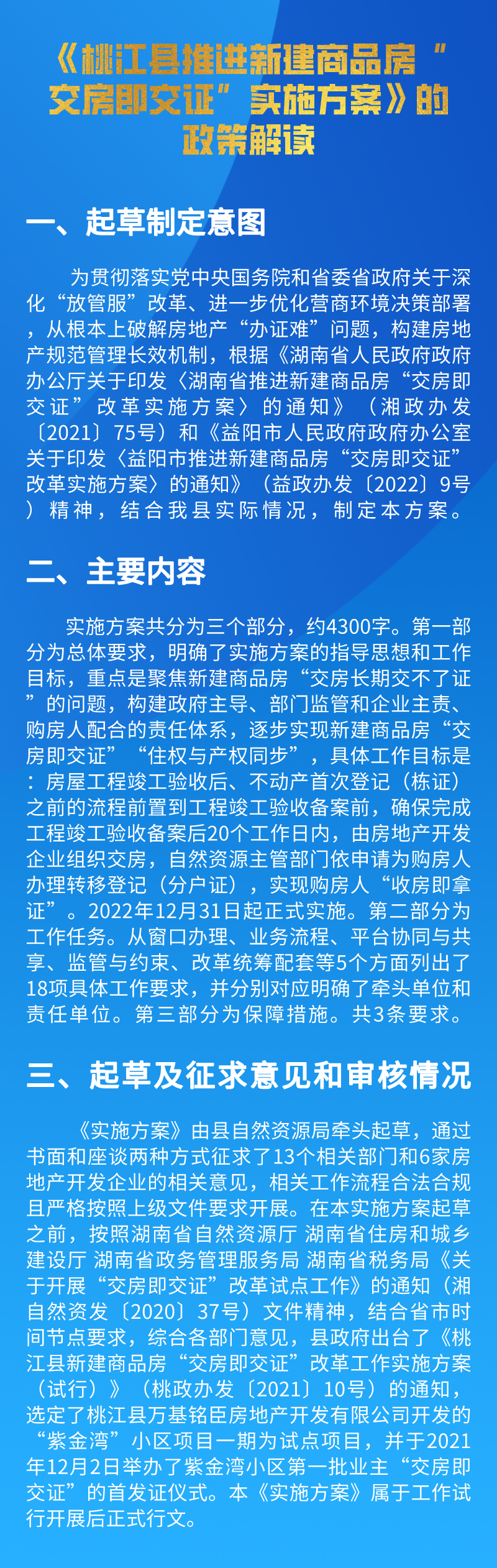 《桃江县推进新建商品房“交房即交证”实施方案》的政策解读

一、起草制定意图

为贯彻落实党中央国务院和省委省政府关于深化“放管服”改革、进一步优化营商环境决策部署，从根本上破解房地产“办证难”问题，构建房地产规范管理长效机制，根据《湖南省人民政府政府办公厅关于印发〈湖南省推进新建商品房“交房即交证”改革实施方案〉的通知》（湘政办发〔2021〕75号）和《益阳市人民政府政府办公室关于印发〈益阳市推进新建商品房“交房即交证”改革实施方案〉的通知》（益政办发〔2022〕9号）精神，结合我县实际情况，制定本方案。

二、主要内容

实施方案共分为三个部分，约4300字。第一部分为总体要求，明确了实施方案的指导思想和工作目标，重点是聚焦新建商品房“交房长期交不了证”的问题，构建政府主导、部门监管和企业主责、购房人配合的责任体系，逐步实现新建商品房“交房即交证”“住权与产权同步”，具体工作目标是：房屋工程竣工验收后、不动产首次登记（栋证）之前的流程前置到工程竣工验收备案前，确保完成工程竣工验收备案后20个工作日内，由房地产开发企业组织交房，自然资源主管部门依申请为购房人办理转移登记（分户证），实现购房人“收房即拿证”。2022年12月31日起正式实施。第二部分为工作任务。从窗口办理、业务流程、平台协同与共享、监管与约束、改革统筹配套等5个方面列出了18项具体工作要求，并分别对应明确了牵头单位和责任单位。第三部分为保障措施。共3条要求。

三、起草及征求意见和审核情况

《实施方案》由县自然资源局牵头起草，通过书面和座谈两种方式征求了13个相关部门和6家房地产开发企业的相关意见，相关工作流程合法合规且严格按照上级文件要求开展。在本实施方案起草之前，按照湖南省自然资源厅 湖南省住房和城乡建设厅 湖南省政务管理服务局 湖南省税务局《关于开展“交房即交证”改革试点工作》的通知（湘自然资发〔2020〕37号）文件精神，结合省市时间节点要求，综合各部门意见，县政府出台了《桃江县新建商品房“交房即交证”改革工作实施方案（试行）》（桃政办发〔2021〕10号）的通知，选定了桃江县万基铭臣房地产开发有限公司开发的“紫金湾”小区项目一期为试点项目，并于2021年12月2日举办了紫金湾小区第一批业主“交房即交证”的首发证仪式。本《实施方案》属于工作试行开展后正式行文。